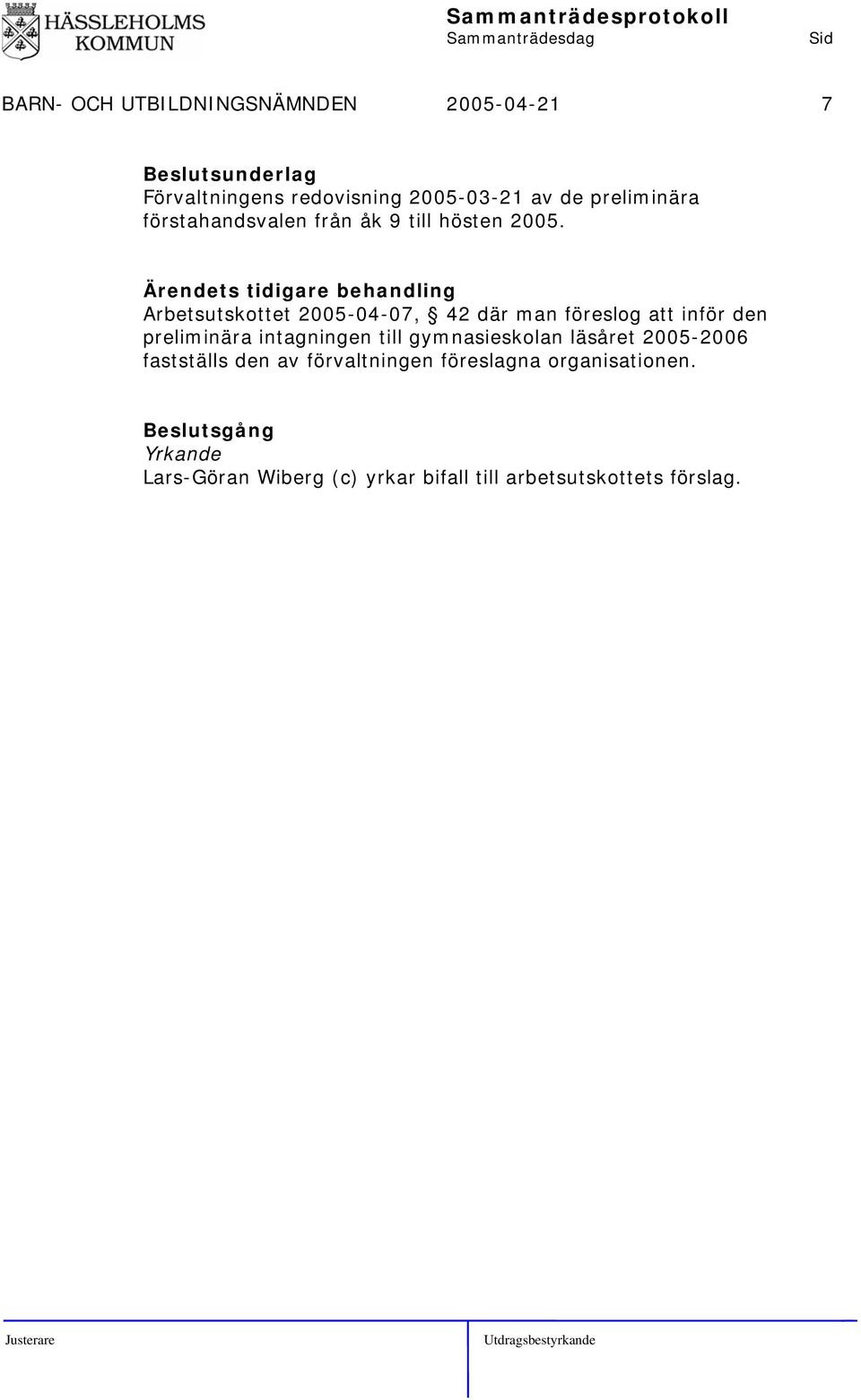 HÄSSLEHOLMS KOMMUN

Sammanträdesprotokoll
Sammanträdesdag Sid

BARN- OCH UTBILDNINGSNÄMNDEN 2005-04-21 7

Beslutsunderlag
Förvaltningens redovisning 2005-03-21 av de preliminära förstahandsvalen från åk 9 till hösten 2005.

Ärendets tidigare behandling
Arbetsutskottet 2005-04-07, § 42 där man föreslog att inför den preliminära intagningen till gymnasieskolan läsåret 2005-2006 fastställs den av förvaltningen föreslagna organisationen.

Beslutsgång
Yrkande
Lars-Göran Wiberg (c) yrkar bifall till arbetsutskottets förslag.

Justerare Utdragsbestyrkande